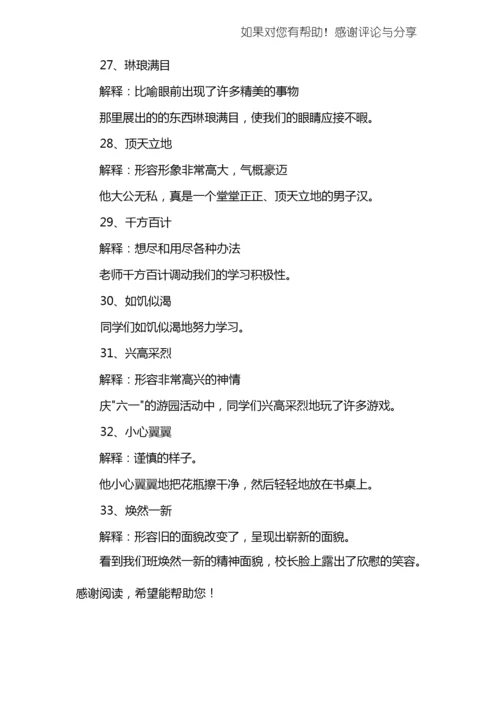 如果对您有帮助！感谢评论与分享

27、琳琅满目

解释：比喻眼前出现了许多精美的事物

那里展出的的东西琳琅满目，使我们的眼睛应接不暇。

28、顶天立地

解释：形容形象非常高大，气概豪迈

他大公无私，真是一个堂堂正正、顶天立地的男子汉。

29、千方百计

解释：想尽和用尽各种办法

老师千方百计调动我们的学习积极性。

30、如饥似渴

同学们如饥似渴地努力学习。

31、兴高采烈

解释：形容非常高兴的神情

庆"六一"的游园活动中，同学们兴高采烈地玩了许多游戏。

32、小心翼翼

解释：谨慎的样子。

他小心翼翼地把花瓶擦干净，然后轻轻地放在书桌上。

33、焕然一新

解释：形容旧的面貌改变了，呈现出崭新的面貌。

看到我们班焕然一新的精神面貌，校长脸上露出了欣慰的笑容。

感谢阅读，希望能帮助您！